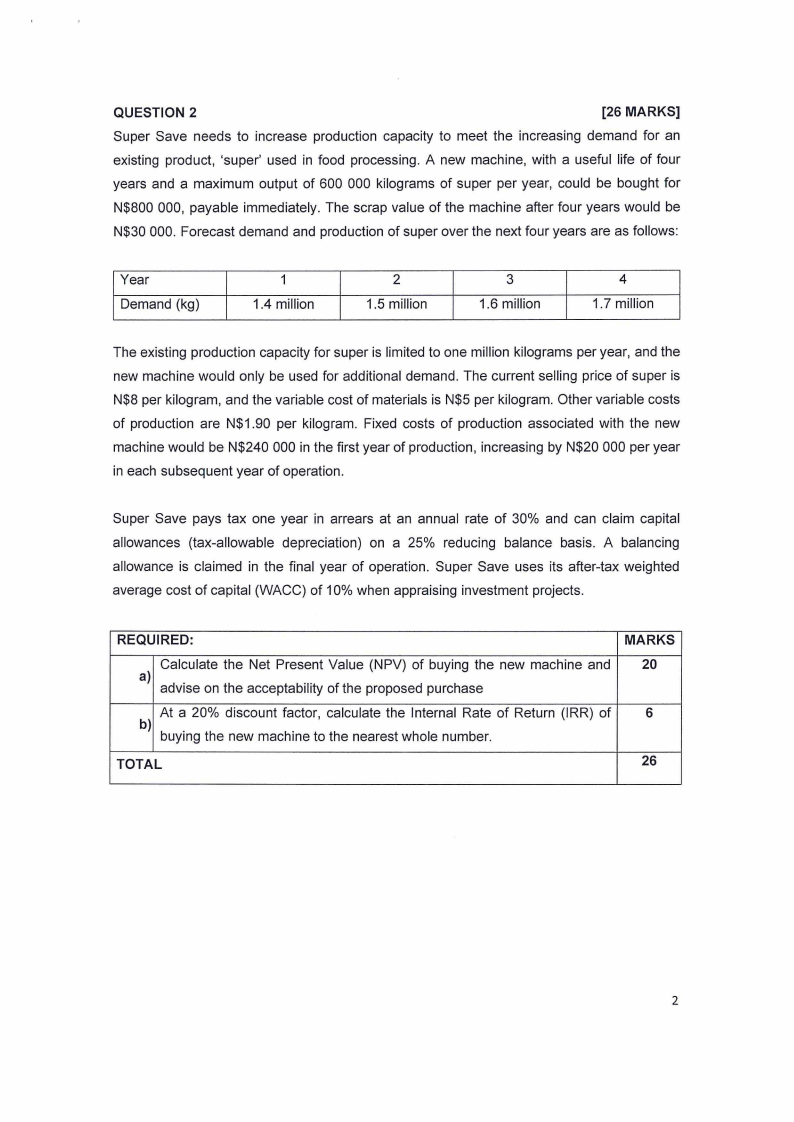 QUESTION 2 [26 MARKS]

Super Save needs to increase production capacity to meet the increasing demand for an existing product, 'super' used in food processing. A new machine, with a useful life of four years and a maximum output of 600 000 kilograms of super per year, could be bought for N$800 000, payable immediately. The scrap value of the machine after four years would be N$30 000. Forecast demand and production of super over the next four years are as follows:

| Year | 1 | 2 | 3 | 4 |
|---|---|---|---|---|
| Demand (kg) | 1.4 million | 1.5 million | 1.6 million | 1.7 million |

The existing production capacity for super is limited to one million kilograms per year, and the new machine would only be used for additional demand. The current selling price of super is N$8 per kilogram, and the variable cost of materials is N$5 per kilogram. Other variable costs of production are N$1.90 per kilogram. Fixed costs of production associated with the new machine would be N$240 000 in the first year of production, increasing by N$20 000 per year in each subsequent year of operation.

Super Save pays tax one year in arrears at an annual rate of 30% and can claim capital allowances (tax-allowable depreciation) on a 25% reducing balance basis. A balancing allowance is claimed in the final year of operation. Super Save uses its after-tax weighted average cost of capital (WACC) of 10% when appraising investment projects.

| REQUIRED: | | MARKS |
|---|---|---|
| a) | Calculate the Net Present Value (NPV) of buying the new machine and advise on the acceptability of the proposed purchase | 20 |
| b) | At a 20% discount factor, calculate the Internal Rate of Return (IRR) of buying the new machine to the nearest whole number. | 6 |
| TOTAL | | 26 |

2